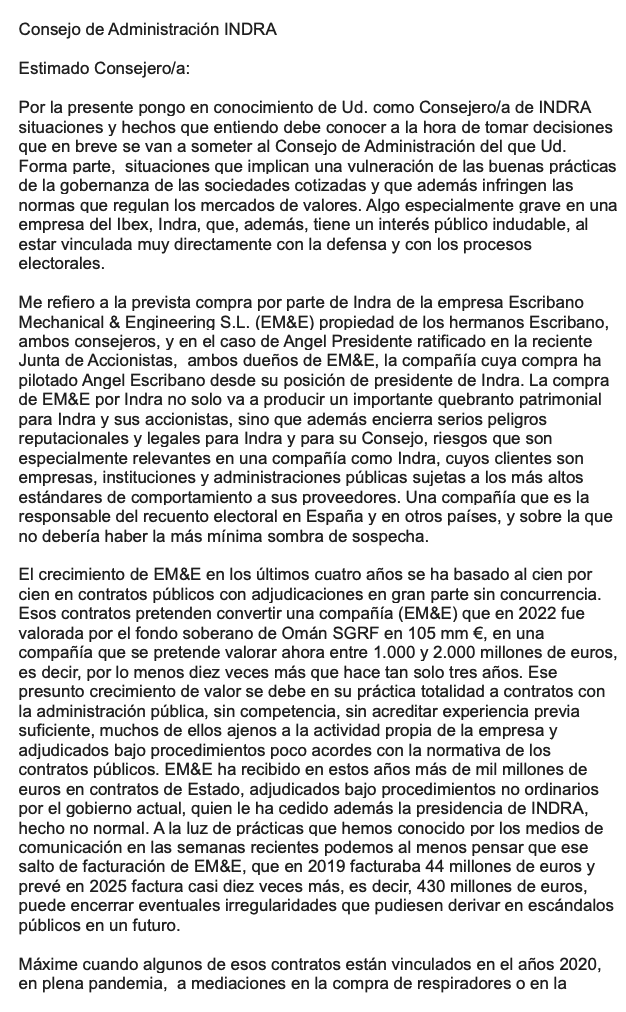 Consejo de Administración INDRA

Estimado Consejero/a:

Por la presente pongo en conocimiento de Ud. como Consejero/a de INDRA situaciones y hechos que entiendo debe conocer a la hora de tomar decisiones que en breve se van a someter al Consejo de Administración del que Ud. Forma parte, situaciones que implican una vulneración de las buenas prácticas de la gobernanza de las sociedades cotizadas y que además infringen las normas que regulan los mercados de valores. Algo especialmente grave en una empresa del Ibex, Indra, que, además, tiene un interés público indudable, al estar vinculada muy directamente con la defensa y con los procesos electorales.

Me refiero a la prevista compra por parte de Indra de la empresa Escribano Mechanical & Engineering S.L. (EM&E) propiedad de los hermanos Escribano, ambos consejeros, y en el caso de Angel Presidente ratificado en la reciente Junta de Accionistas, ambos dueños de EM&E, la compañía cuya compra ha pilotado Angel Escribano desde su posición de presidente de Indra. La compra de EM&E por Indra no solo va a producir un importante quebranto patrimonial para Indra y sus accionistas, sino que además encierra serios peligros reputacionales y legales para Indra y para su Consejo, riesgos que son especialmente relevantes en una compañía como Indra, cuyos clientes son empresas, instituciones y administraciones públicas sujetas a los más altos estándares de comportamiento a sus proveedores. Una compañía que es la responsable del recuento electoral en España y en otros países, y sobre la que no debería haber la más mínima sombra de sospecha.

El crecimiento de EM&E en los últimos cuatro años se ha basado al cien por cien en contratos públicos con adjudicaciones en gran parte sin concurrencia. Esos contratos pretenden convertir una compañía (EM&E) que en 2022 fue valorada por el fondo soberano de Omán SGRF en 105 mm €, en una compañía que se pretende valorar ahora entre 1.000 y 2.000 millones de euros, es decir, por lo menos diez veces más que hace tan solo tres años. Ese presunto crecimiento de valor se debe en su práctica totalidad a contratos con la administración pública, sin competencia, sin acreditar experiencia previa suficiente, muchos de ellos ajenos a la actividad propia de la empresa y adjudicados bajo procedimientos poco acordes con la normativa de los contratos públicos. EM&E ha recibido en estos años más de mil millones de euros en contratos de Estado, adjudicados bajo procedimientos no ordinarios por el gobierno actual, quien le ha cedido además la presidencia de INDRA, hecho no normal. A la luz de prácticas que hemos conocido por los medios de comunicación en las semanas recientes podemos al menos pensar que ese salto de facturación de EM&E, que en 2019 facturaba 44 millones de euros y prevé en 2025 factura casi diez veces más, es decir, 430 millones de euros, puede encerrar eventuales irregularidades que pudiesen derivar en escándalos públicos en un futuro.

Máxime cuando algunos de esos contratos están vinculados en el años 2020, en plena pandemia, a mediaciones en la compra de respiradores o en la